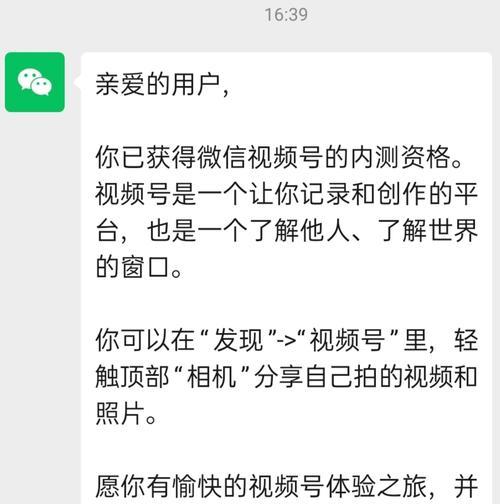 16:39

亲爱的用户，

你已获得微信视频号的内测资格。视频号是一个让你记录和创作的平台，也是一个了解他人、了解世界的窗口。

你可以在“发现”->“视频号”里，轻触顶部“相机”分享自己拍的视频和照片。

愿你有愉快的视频号体验之旅，并